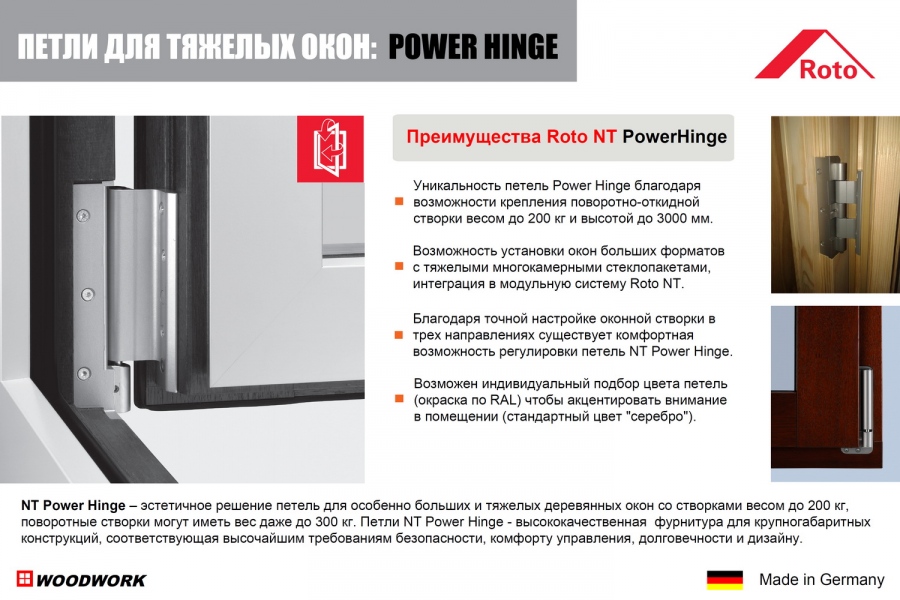 ПЕТЛИ ДЛЯ ТЯЖЕЛЫХ ОКОН: POWER HINGE

Roto

Преимущества Roto NT PowerHinge

Уникальность петель Power Hinge благодаря возможности крепления поворотно-откидной створки весом до 200 кг и высотой до 3000 мм.

Возможность установки окон больших форматов с тяжелыми многокамерными стеклопакетами, интеграция в модульную систему Roto NT.

Благодаря точной настройке оконной створки в трех направлениях существует комфортная возможность регулировки петель NT Power Hinge.

Возможен индивидуальный подбор цвета петель (окраска по RAL) чтобы акцентировать внимание в помещении (стандартный цвет "серебро").

NT Power Hinge – эстетичное решение петель для особенно больших и тяжелых деревянных окон со створками весом до 200 кг, поворотные створки могут иметь вес даже до 300 кг. Петли NT Power Hinge - высококачественная фурнитура для крупногабаритных конструкций, соответствующая высочайшим требованиям безопасности, комфорту управления, долговечности и дизайну.

WOODWORK

Made in Germany